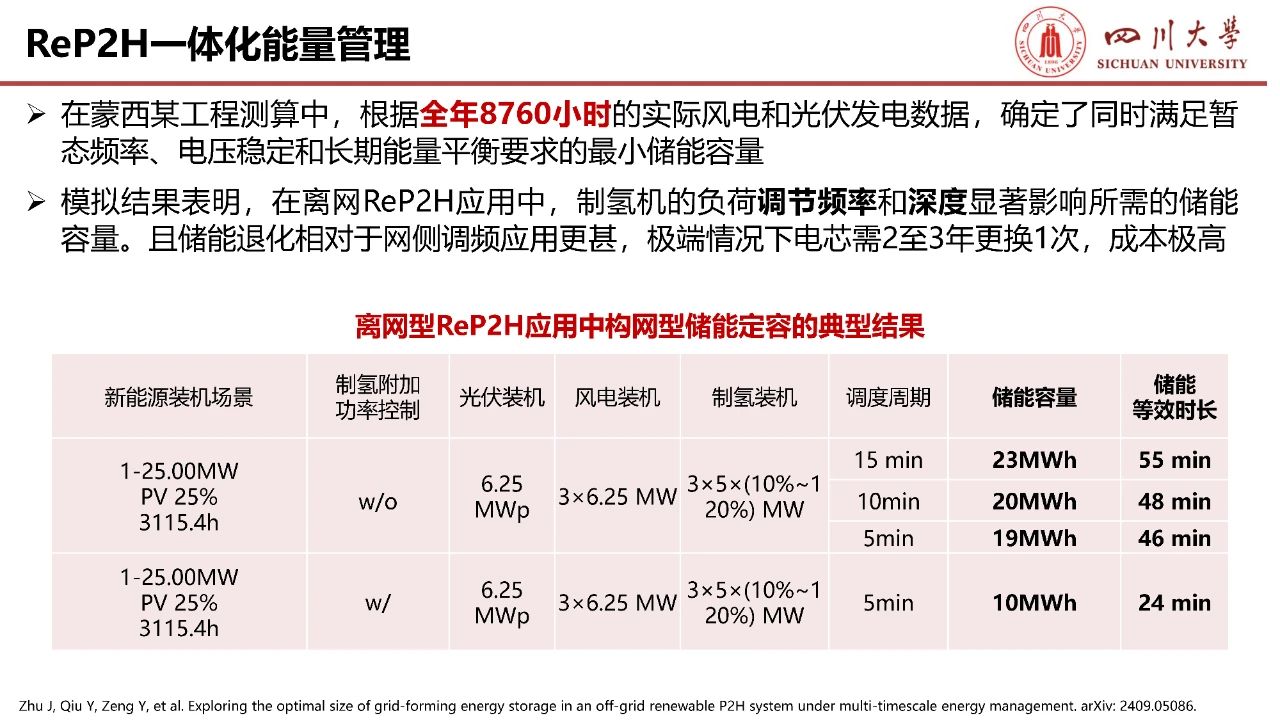 ReP2H一体化能量管理

四川大學
SICHUAN UNIVERSITY

➢ 在蒙西某工程测算中，根据全年8760小时的实际风电和光伏发电数据，确定了同时满足暂态频率、电压稳定和长期能量平衡要求的最小储能容量

➢ 模拟结果表明，在离网ReP2H应用中，制氢机的负荷调节频率和深度显著影响所需的储能容量。且储能退化相对于网侧调频应用更甚，极端情况下电芯需2至3年更换1次，成本极高

离网型ReP2H应用中构网型储能定容的典型结果

| 新能源装机场景 | 制氢附加功率控制 | 光伏装机 | 风电装机 | 制氢装机 | 调度周期 | 储能容量 | 储能等效时长 |
|---|---|---|---|---|---|---|---|
| 1-25.00MW PV 25% 3115.4h | w/o | 6.25 MWp | 3×6.25 MW | 3×5×(10%~120%) MW | 15 min | 23MWh | 55 min |
| | | | | | 10min | 20MWh | 48 min |
| | | | | | 5min | 19MWh | 46 min |
| 1-25.00MW PV 25% 3115.4h | w/ | 6.25 MWp | 3×6.25 MW | 3×5×(10%~120%) MW | 5min | 10MWh | 24 min |

Zhu J, Qiu Y, Zeng Y, et al. Exploring the optimal size of grid-forming energy storage in an off-grid renewable P2H system under multi-timescale energy management. arXiv: 2409.05086.